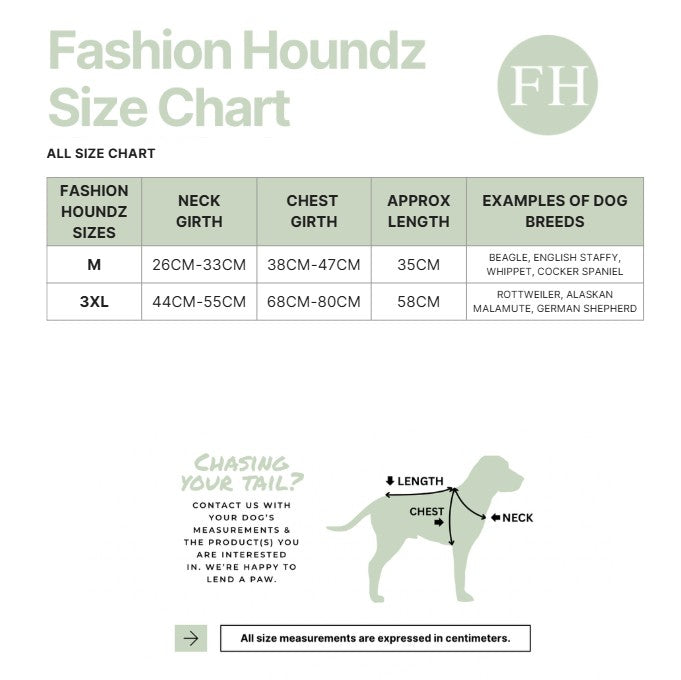 Fashion Houndz Size Chart

FH

ALL SIZE CHART

| FASHION HOUNDZ SIZES | NECK GIRTH | CHEST GIRTH | APPROX LENGTH | EXAMPLES OF DOG BREEDS |
|---|---|---|---|---|
| M | 26CM-33CM | 38CM-47CM | 35CM | BEAGLE, ENGLISH STAFFY, WHIPPET, COCKER SPANIEL |
| 3XL | 44CM-55CM | 68CM-80CM | 58CM | ROTTWEILER, ALASKAN MALAMUTE, GERMAN SHEPHERD |

CHASING YOUR TAIL?

CONTACT US WITH YOUR DOG'S MEASUREMENTS & THE PRODUCT(S) YOU ARE INTERESTED IN. WE'RE HAPPY TO LEND A PAW.

LENGTH

CHEST

NECK

All size measurements are expressed in centimeters.